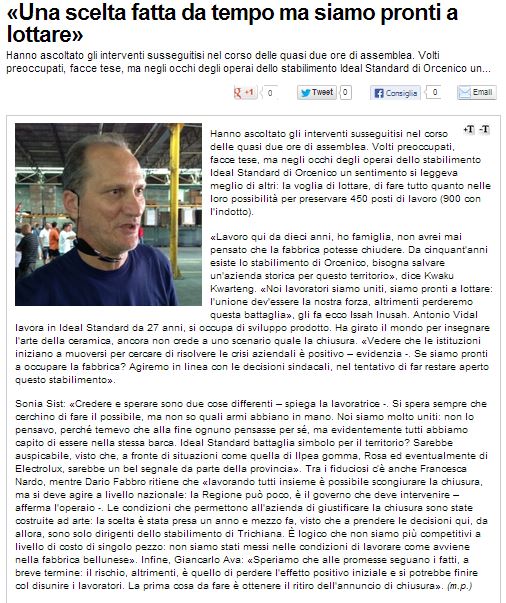 «Una scelta fatta da tempo ma siamo pronti a lottare»

Hanno ascoltato gli interventi susseguitisi nel corso delle quasi due ore di assemblea. Volti preoccupati, facce tese, ma negli occhi degli operai dello stabilimento Ideal Standard di Orcenico un...

+1 0 Tweet 0 Consiglia 0 Email

+T -T

Hanno ascoltato gli interventi susseguitisi nel corso delle quasi due ore di assemblea. Volti preoccupati, facce tese, ma negli occhi degli operai dello stabilimento Ideal Standard di Orcenico un sentimento si leggeva meglio di altri: la voglia di lottare, di fare tutto quanto nelle loro possibilità per preservare 450 posti di lavoro (900 con l'indotto).

«Lavoro qui da dieci anni, ho famiglia, non avrei mai pensato che la fabbrica potesse chiudere. Da cinquant'anni esiste lo stabilimento di Orcenico, bisogna salvare un'azienda storica per questo territorio», dice Kwaku Kwarteng. «Noi lavoratori siamo uniti, siamo pronti a lottare: l'unione dev'essere la nostra forza, altrimenti perderemo questa battaglia», gli fa ecco Issah Inusah. Antonio Vidal lavora in Ideal Standard da 27 anni, si occupa di sviluppo prodotto. Ha girato il mondo per insegnare l'arte della ceramica, ancora non crede a uno scenario quale la chiusura. «Vedere che le istituzioni iniziano a muoversi per cercare di risolvere le crisi aziendali è positivo – evidenzia -. Se siamo pronti a occupare la fabbrica? Agiremo in linea con le decisioni sindacali, nel tentativo di far restare aperto questo stabilimento».

Sonia Sist: «Credere e sperare sono due cose differenti – spiega la lavoratrice -. Si spera sempre che cerchino di fare il possibile, ma non so quali armi abbiano in mano. Noi siamo molto uniti: non lo pensavo, perché temevo che alla fine ognuno pensasse per sé, ma evidentemente tutti abbiamo capito di essere nella stessa barca. Ideal Standard battaglia simbolo per il territorio? Sarebbe auspicabile, visto che, a fronte di situazioni come quella di Ilpea gomma, Rosa ed eventualmente di Electrolux, sarebbe un bel segnale da parte della provincia». Tra i fiduciosi c'è anche Francesca Nardo, mentre Dario Fabbro ritiene che «lavorando tutti insieme è possibile scongiurare la chiusura, ma si deve agire a livello nazionale: la Regione può poco, è il governo che deve intervenire – afferma l'operaio -. Le condizioni che permettono all'azienda di giustificare la chiusura sono state costruite ad arte: la scelta è stata presa un anno e mezzo fa, visto che a prendere le decisioni qui, da allora, sono solo dirigenti dello stabilimento di Trichiana. È logico che non siamo più competitivi a livello di costo di singolo pezzo: non siamo stati messi nelle condizioni di lavorare come avviene nella fabbrica bellunese». Infine, Giancarlo Ava: «Speriamo che alle promesse seguano i fatti, a breve termine: il rischio, altrimenti, è quello di perdere l'effetto positivo iniziale e si potrebbe finire col disunire i lavoratori. La prima cosa da fare è ottenere il ritiro dell'annuncio di chiusura». (m.p.)